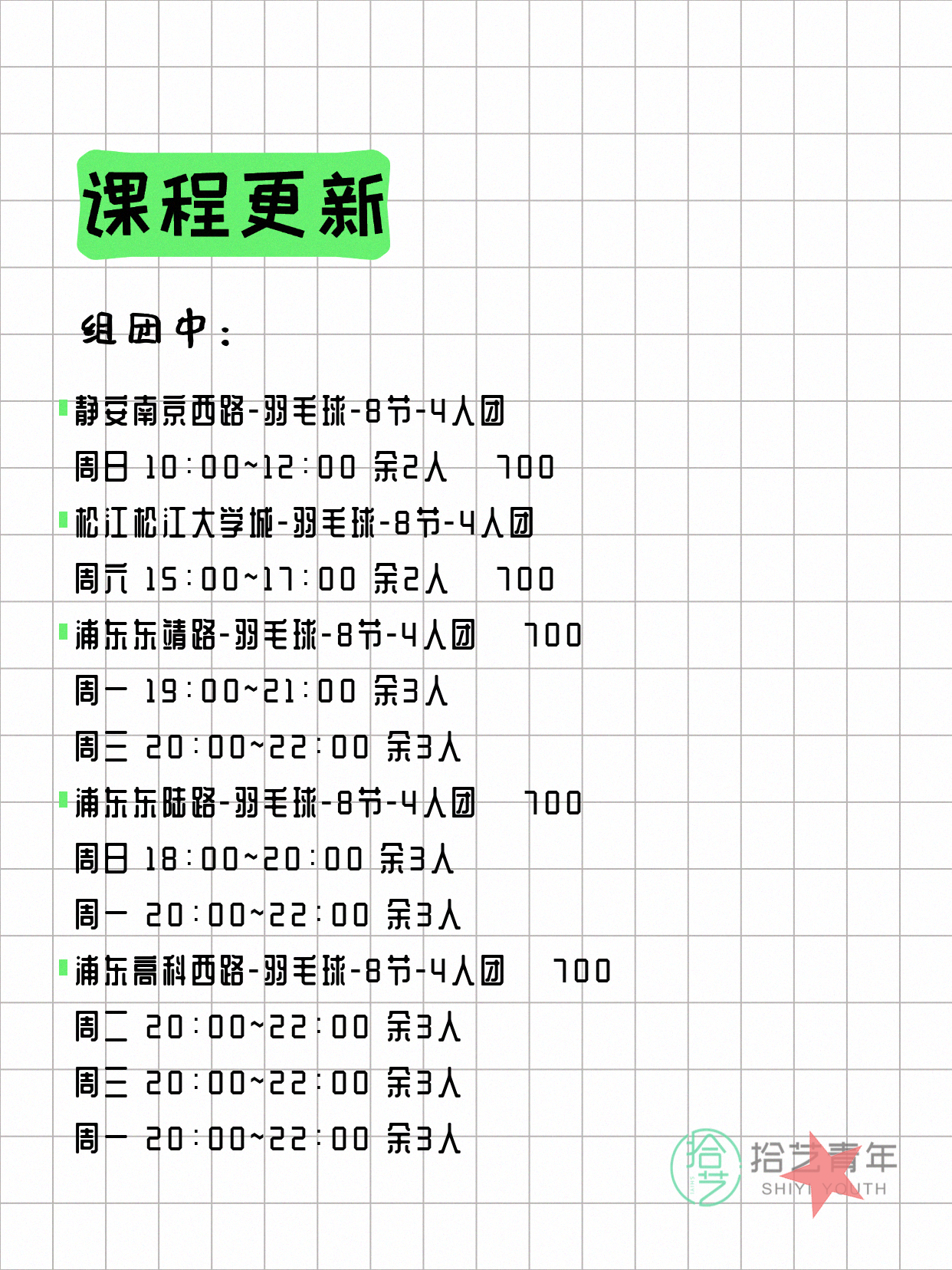 课程更新

组团中：

静安南京西路-羽毛球-8节-4人团
周日 10:00~12:00 余2人　700
松江松江大学城-羽毛球-8节-4人团
周六 15:00~17:00 余2人　700
浦东东靖路-羽毛球-8节-4人团　700
周一 19:00~21:00 余3人
周三 20:00~22:00 余3人
浦东东陆路-羽毛球-8节-4人团　700
周日 18:00~20:00 余3人
周一 20:00~22:00 余3人
浦东高科西路-羽毛球-8节-4人团　700
周二 20:00~22:00 余3人
周三 20:00~22:00 余3人
周一 20:00~22:00 余3人

拾艺
拾艺青年
SHIYI YOUTH